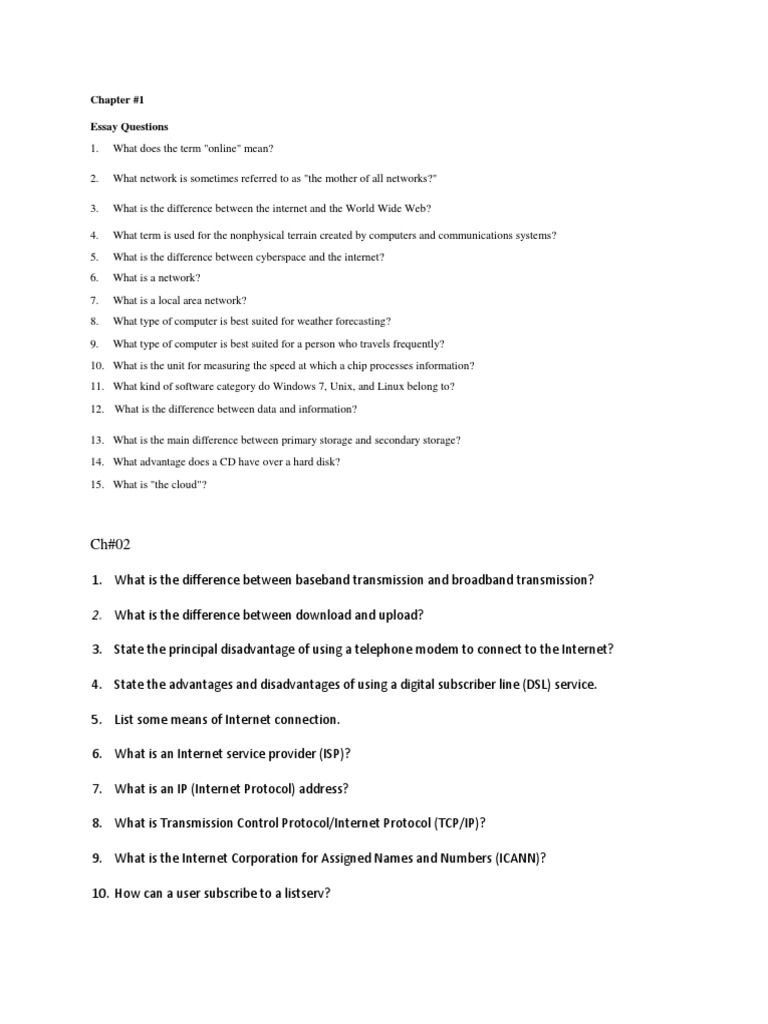 Chapter #1

Essay Questions

1. What does the term "online" mean?

2. What network is sometimes referred to as "the mother of all networks?"

3. What is the difference between the internet and the World Wide Web?

4. What term is used for the nonphysical terrain created by computers and communications systems?

5. What is the difference between cyberspace and the internet?

6. What is a network?

7. What is a local area network?

8. What type of computer is best suited for weather forecasting?

9. What type of computer is best suited for a person who travels frequently?

10. What is the unit for measuring the speed at which a chip processes information?

11. What kind of software category do Windows 7, Unix, and Linux belong to?

12. What is the difference between data and information?

13. What is the main difference between primary storage and secondary storage?

14. What advantage does a CD have over a hard disk?

15. What is "the cloud"?

Ch#02

1. What is the difference between baseband transmission and broadband transmission?

2. What is the difference between download and upload?

3. State the principal disadvantage of using a telephone modem to connect to the Internet?

4. State the advantages and disadvantages of using a digital subscriber line (DSL) service.

5. List some means of Internet connection.

6. What is an Internet service provider (ISP)?

7. What is an IP (Internet Protocol) address?

8. What is Transmission Control Protocol/Internet Protocol (TCP/IP)?

9. What is the Internet Corporation for Assigned Names and Numbers (ICANN)?

10. How can a user subscribe to a listserv?